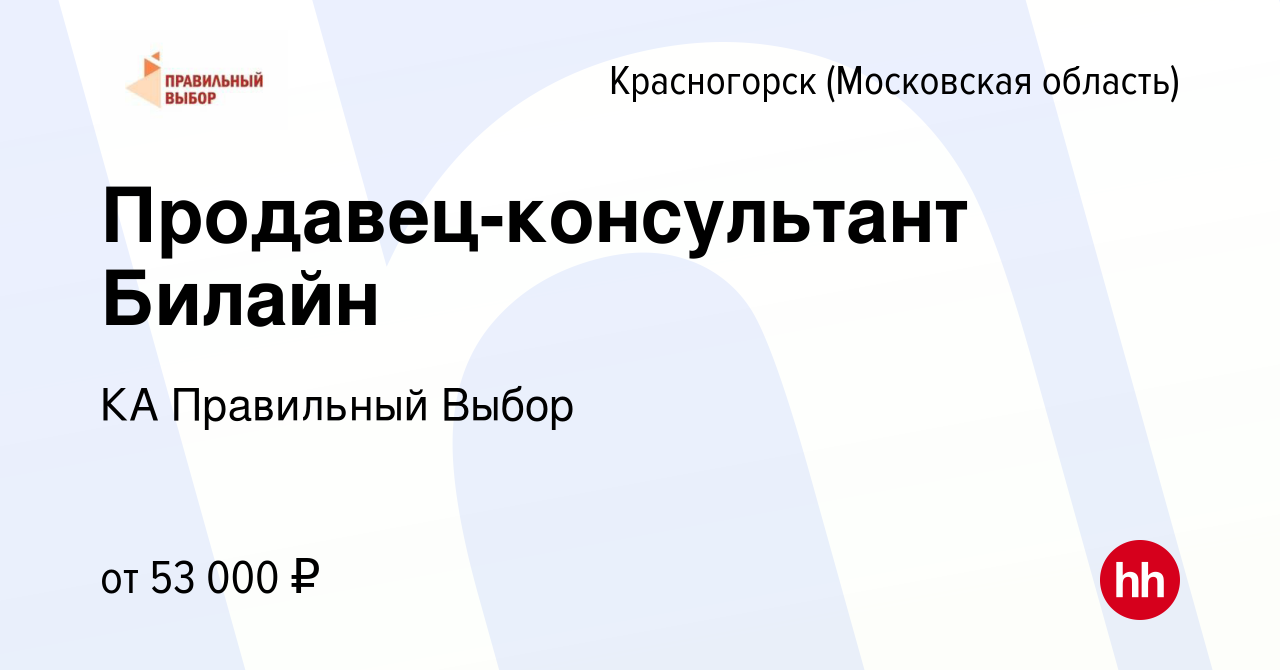 ПРАВИЛЬНЫЙ ВЫБОР

Красногорск (Московская область)

Продавец-консультант Билайн

КА Правильный Выбор

от 53 000 ₽

hh